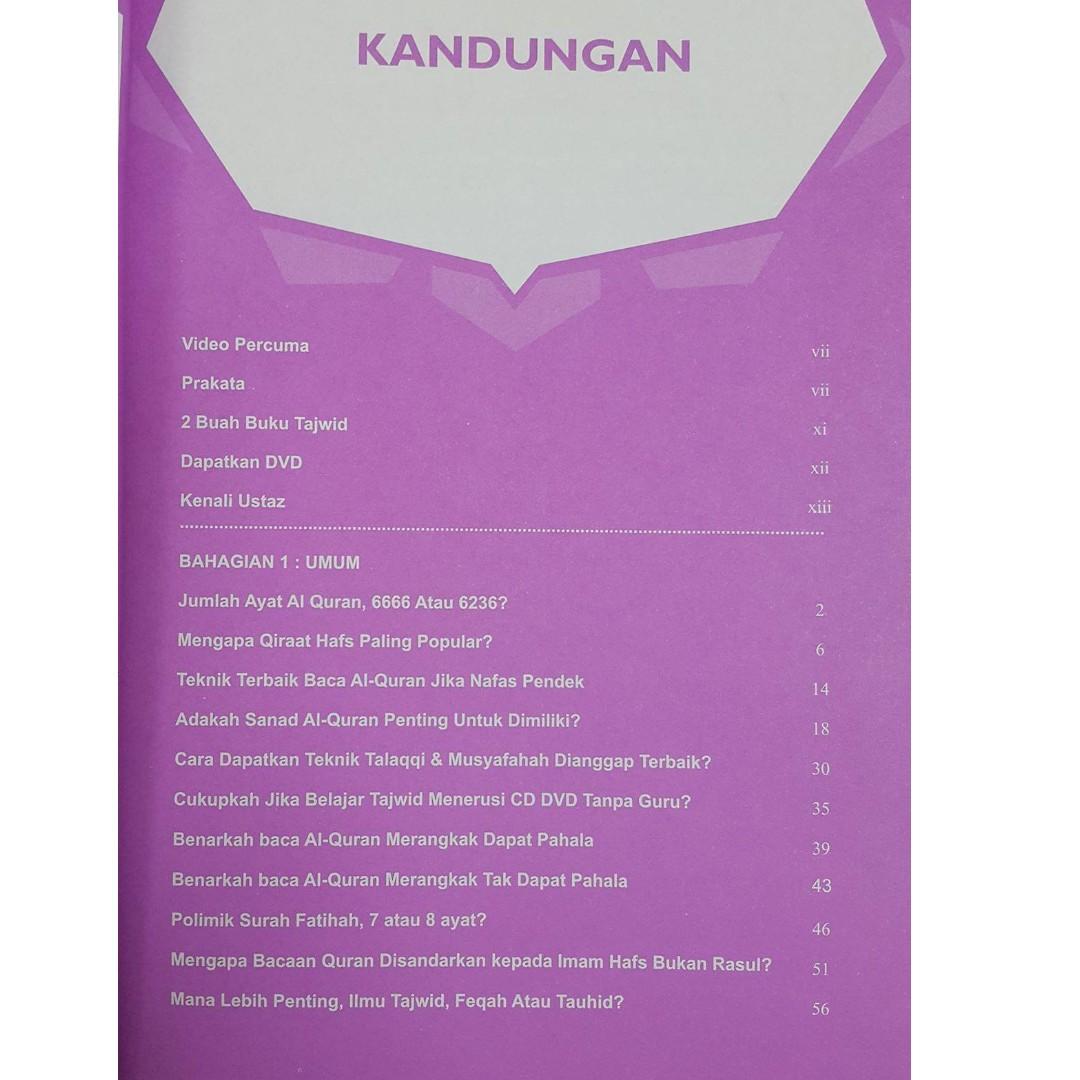 KANDUNGAN

Video Percuma vii
Prakata vii
2 Buah Buku Tajwid xi
Dapatkan DVD xii
Kenali Ustaz xiii

BAHAGIAN 1 : UMUM
Jumlah Ayat Al Quran, 6666 Atau 6236? 2
Mengapa Qiraat Hafs Paling Popular? 6
Teknik Terbaik Baca Al-Quran Jika Nafas Pendek 14
Adakah Sanad Al-Quran Penting Untuk Dimiliki? 18
Cara Dapatkan Teknik Talaqqi & Musyafahah Dianggap Terbaik? 30
Cukupkah Jika Belajar Tajwid Menerusi CD DVD Tanpa Guru? 35
Benarkah baca Al-Quran Merangkak Dapat Pahala 39
Benarkah baca Al-Quran Merangkak Tak Dapat Pahala 43
Polimik Surah Fatihah, 7 atau 8 ayat? 46
Mengapa Bacaan Quran Disandarkan kepada Imam Hafs Bukan Rasul? 51
Mana Lebih Penting, Ilmu Tajwid, Feqah Atau Tauhid? 56